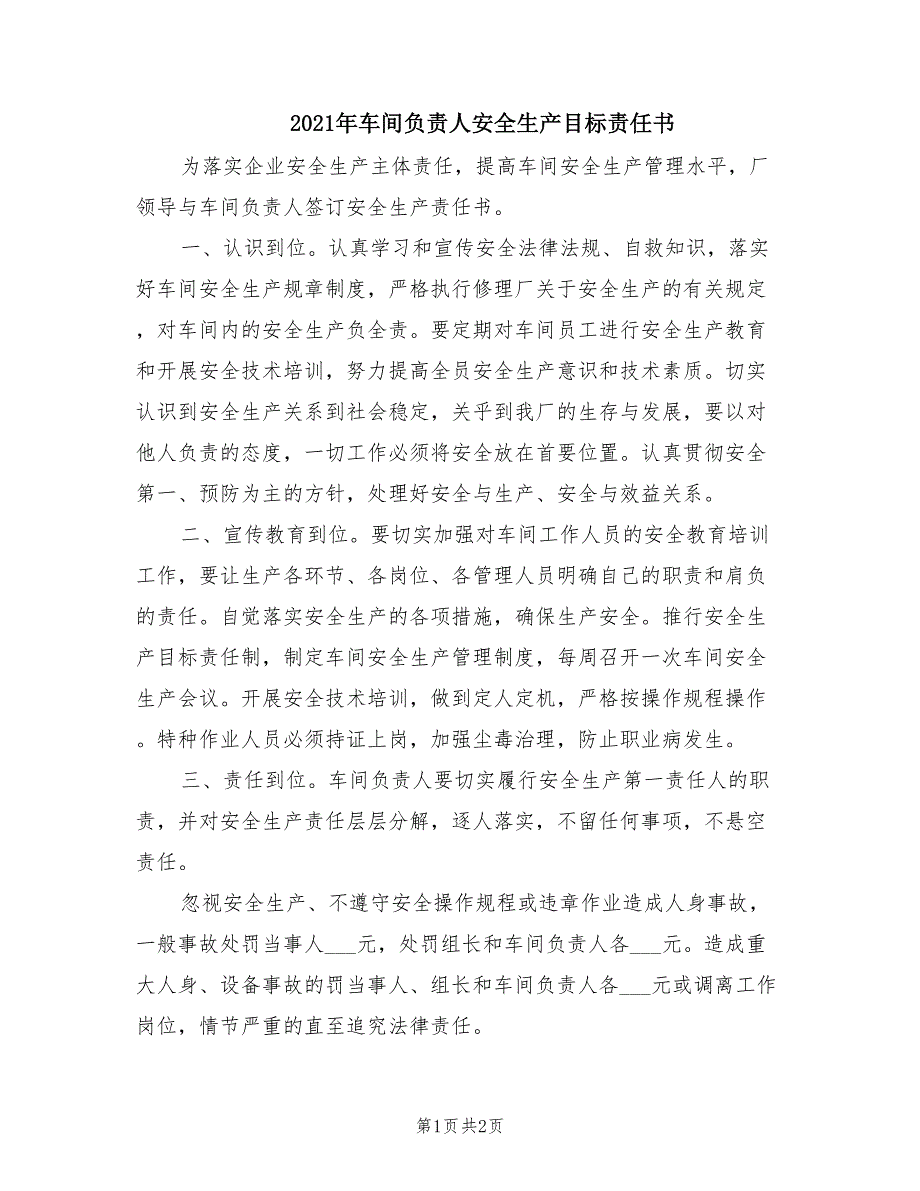 2021年车间负责人安全生产目标责任书

为落实企业安全生产主体责任，提高车间安全生产管理水平，厂领导与车间负责人签订安全生产责任书。

一、认识到位。认真学习和宣传安全法律法规、自救知识，落实好车间安全生产规章制度，严格执行修理厂关于安全生产的有关规定，对车间内的安全生产负全责。要定期对车间员工进行安全生产教育和开展安全技术培训，努力提高全员安全生产意识和技术素质。切实认识到安全生产关系到社会稳定，关乎到我厂的生存与发展，要以对他人负责的态度，一切工作必须将安全放在首要位置。认真贯彻安全第一、预防为主的方针，处理好安全与生产、安全与效益关系。

二、宣传教育到位。要切实加强对车间工作人员的安全教育培训工作，要让生产各环节、各岗位、各管理人员明确自己的职责和肩负的责任。自觉落实安全生产的各项措施，确保生产安全。推行安全生产目标责任制，制定车间安全生产管理制度，每周召开一次车间安全生产会议。开展安全技术培训，做到定人定机，严格按操作规程操作。特种作业人员必须持证上岗，加强尘毒治理，防止职业病发生。

三、责任到位。车间负责人要切实履行安全生产第一责任人的职责，并对安全生产责任层层分解，逐人落实，不留任何事项，不悬空责任。

忽视安全生产、不遵守安全操作规程或违章作业造成人身事故，一般事故处罚当事人___元，处罚组长和车间负责人各___元。造成重大人身、设备事故的罚当事人、组长和车间负责人各___元或调离工作岗位，情节严重的直至追究法律责任。

第1页 共2页